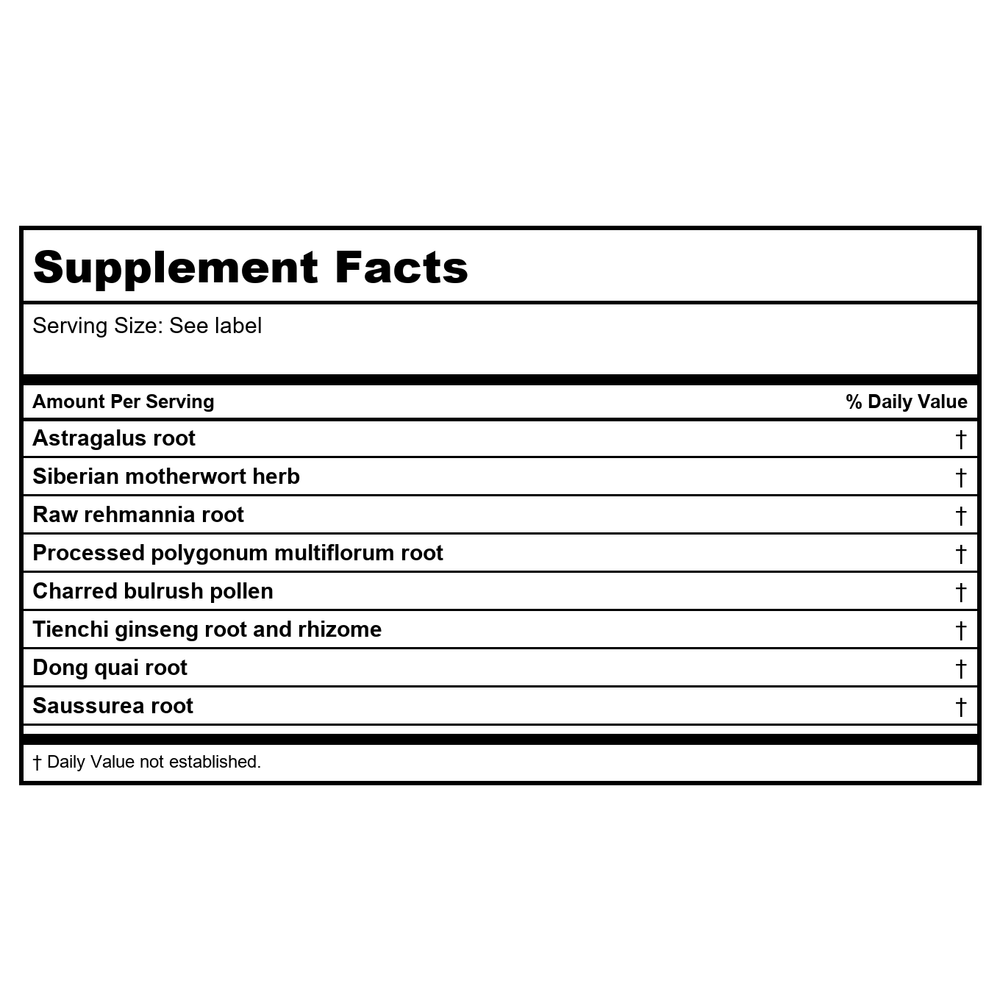 Supplement Facts

Serving Size: See label

| Amount Per Serving | % Daily Value |
|---|---|
| Astragalus root | † |
| Siberian motherwort herb | † |
| Raw rehmannia root | † |
| Processed polygonum multiflorum root | † |
| Charred bulrush pollen | † |
| Tienchi ginseng root and rhizome | † |
| Dong quai root | † |
| Saussurea root | † |

† Daily Value not established.